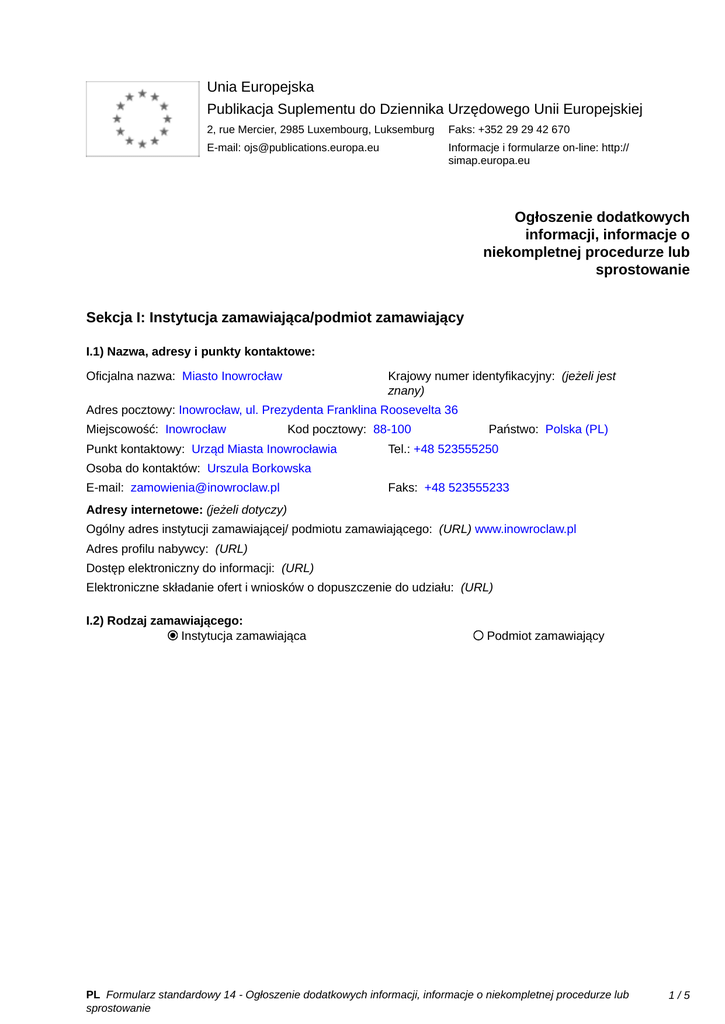 Unia Europejska
Publikacja Suplementu do Dziennika Urzędowego Unii Europejskiej
2, rue Mercier, 2985 Luxembourg, Luksemburg Faks: +352 29 29 42 670
E-mail: ojs@publications.europa.eu Informacje i formularze on-line: http://simap.europa.eu

Ogłoszenie dodatkowych informacji, informacje o niekompletnej procedurze lub sprostowanie

Sekcja I: Instytucja zamawiająca/podmiot zamawiający

I.1) Nazwa, adresy i punkty kontaktowe:

Oficjalna nazwa: Miasto Inowrocław
Krajowy numer identyfikacyjny: (jeżeli jest znany)
Adres pocztowy: Inowrocław, ul. Prezydenta Franklina Roosevelta 36
Miejscowość: Inowrocław Kod pocztowy: 88-100 Państwo: Polska (PL)
Punkt kontaktowy: Urząd Miasta Inowrocławia Tel.: +48 523555250
Osoba do kontaktów: Urszula Borkowska
E-mail: zamowienia@inowroclaw.pl Faks: +48 523555233

Adresy internetowe: (jeżeli dotyczy)
Ogólny adres instytucji zamawiającej/ podmiotu zamawiającego: (URL) www.inowroclaw.pl
Adres profilu nabywcy: (URL)
Dostęp elektroniczny do informacji: (URL)
Elektroniczne składanie ofert i wniosków o dopuszczenie do udziału: (URL)

I.2) Rodzaj zamawiającego:
Instytucja zamawiająca Podmiot zamawiający

PL Formularz standardowy 14 - Ogłoszenie dodatkowych informacji, informacje o niekompletnej procedurze lub sprostowanie 1 / 5